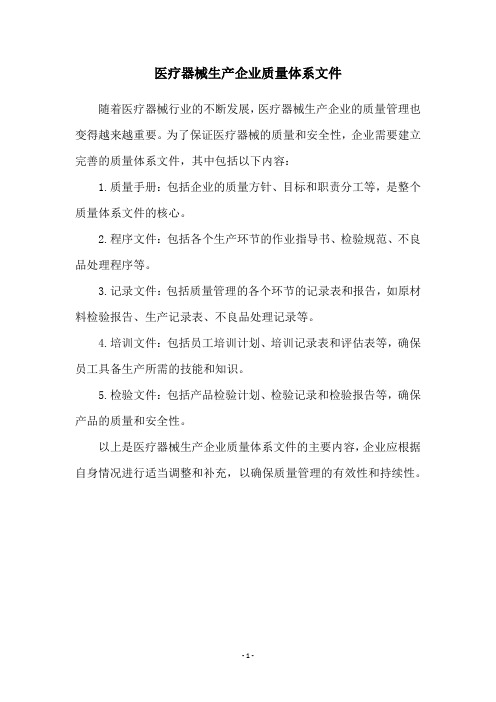 医疗器械生产企业质量体系文件

随着医疗器械行业的不断发展，医疗器械生产企业的质量管理也变得越来越重要。为了保证医疗器械的质量和安全性，企业需要建立完善的质量体系文件，其中包括以下内容：

1.质量手册：包括企业的质量方针、目标和职责分工等，是整个质量体系文件的核心。

2.程序文件：包括各个生产环节的作业指导书、检验规范、不良品处理程序等。

3.记录文件：包括质量管理的各个环节的记录表和报告，如原材料检验报告、生产记录表、不良品处理记录等。

4.培训文件：包括员工培训计划、培训记录表和评估表等，确保员工具备生产所需的技能和知识。

5.检验文件：包括产品检验计划、检验记录和检验报告等，确保产品的质量和安全性。

以上是医疗器械生产企业质量体系文件的主要内容，企业应根据自身情况进行适当调整和补充，以确保质量管理的有效性和持续性。

- 1 -